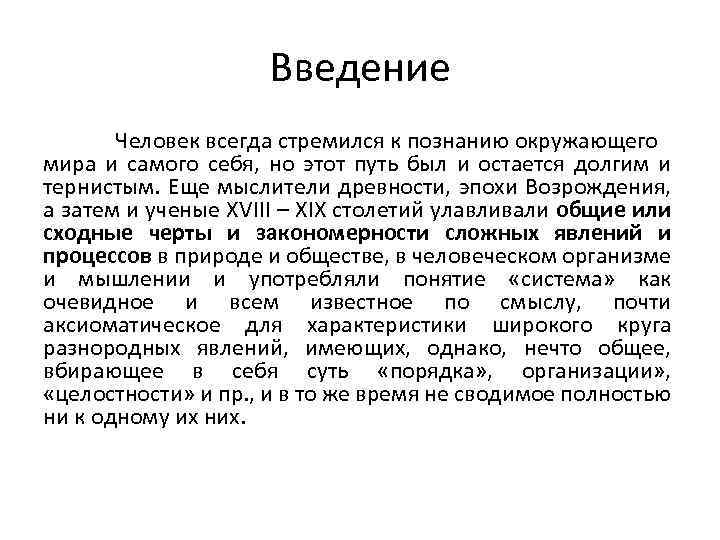 Введение

Человек всегда стремился к познанию окружающего мира и самого себя, но этот путь был и остается долгим и тернистым. Еще мыслители древности, эпохи Возрождения, а затем и ученые XVIII – XIX столетий улавливали общие или сходные черты и закономерности сложных явлений и процессов в природе и обществе, в человеческом организме и мышлении и употребляли понятие «система» как очевидное и всем известное по смыслу, почти аксиоматическое для характеристики широкого круга разнородных явлений, имеющих, однако, нечто общее, вбирающее в себя суть «порядка», организации», «целостности» и пр., и в то же время не сводимое полностью ни к одному их них.